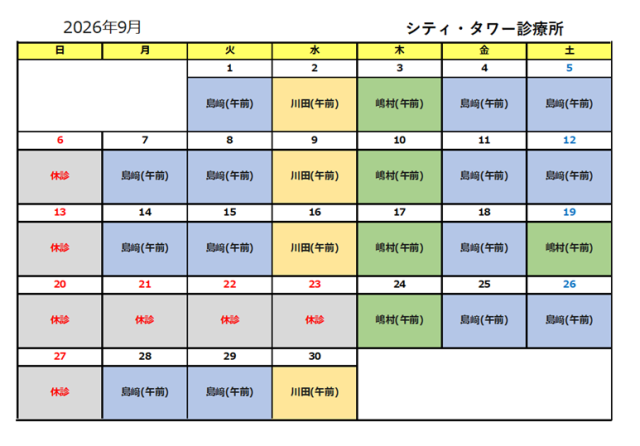 2026年9月

シティ・タワー診療所

| 日 | 月 | 火 | 水 | 木 | 金 | 土 |
|---|---|---|---|---|---|---|
| | | 1 | 2 | 3 | 4 | 5 |
| | | 島崎(午前) | 川田(午前) | 嶋村(午前) | 島崎(午前) | 島崎(午前) |
| 6 | 7 | 8 | 9 | 10 | 11 | 12 |
| 休診 | 島崎(午前) | 島崎(午前) | 川田(午前) | 嶋村(午前) | 島崎(午前) | 島崎(午前) |
| 13 | 14 | 15 | 16 | 17 | 18 | 19 |
| 休診 | 島崎(午前) | 島崎(午前) | 川田(午前) | 嶋村(午前) | 島崎(午前) | 嶋村(午前) |
| 20 | 21 | 22 | 23 | 24 | 25 | 26 |
| 休診 | 休診 | 休診 | 休診 | 嶋村(午前) | 島崎(午前) | 島崎(午前) |
| 27 | 28 | 29 | 30 | | | |
| 休診 | 島崎(午前) | 島崎(午前) | 川田(午前) | | | |